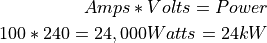 $Amps * Volts = Power$

$100 * 240 = 24,000 Watts = 24kW$